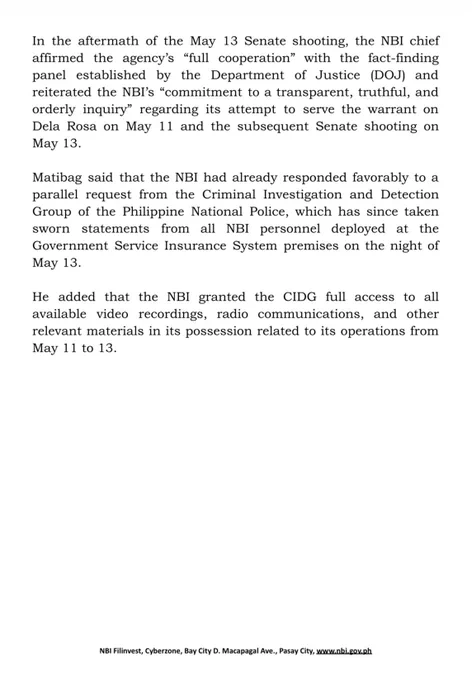 In the aftermath of the May 13 Senate shooting, the NBI chief affirmed the agency's "full cooperation" with the fact-finding panel established by the Department of Justice (DOJ) and reiterated the NBI's "commitment to a transparent, truthful, and orderly inquiry" regarding its attempt to serve the warrant on Dela Rosa on May 11 and the subsequent Senate shooting on May 13.

Matibag said that the NBI had already responded favorably to a parallel request from the Criminal Investigation and Detection Group of the Philippine National Police, which has since taken sworn statements from all NBI personnel deployed at the Government Service Insurance System premises on the night of May 13.

He added that the NBI granted the CIDG full access to all available video recordings, radio communications, and other relevant materials in its possession related to its operations from May 11 to 13.

NBI Filinvest, Cyberzone, Bay City D. Macapagal Ave., Pasay City, www.nbi.gov.ph